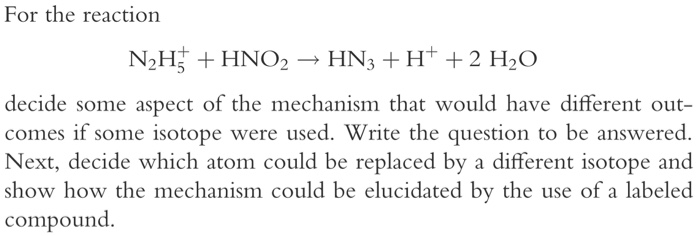 For the reaction

$N_2H_5^+ + HNO_2 \rightarrow HN_3 + H^+ + 2\ H_2O$

decide some aspect of the mechanism that would have different outcomes if some isotope were used. Write the question to be answered. Next, decide which atom could be replaced by a different isotope and show how the mechanism could be elucidated by the use of a labeled compound.